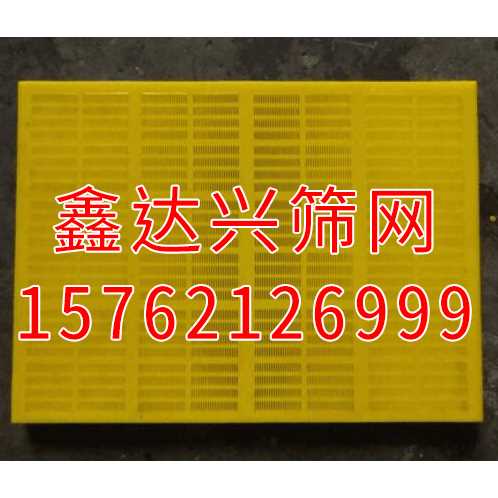 鑫达兴筛网
15762126999